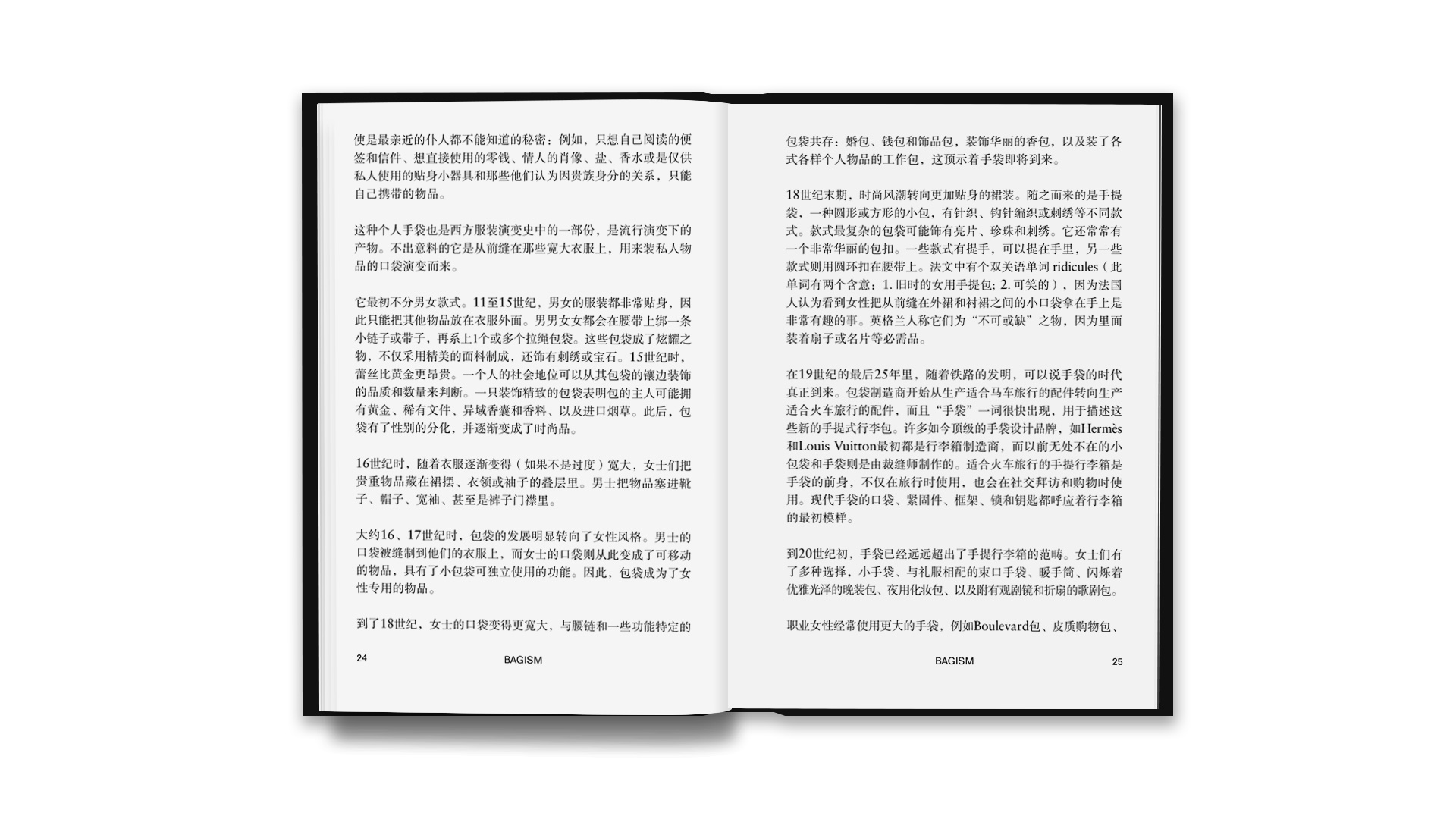 使是最亲近的仆人都不能知道的秘密：例如，只想自己阅读的便签和信件、想直接使用的零钱、情人的肖像、盐、香水或是仅供私人使用的贴身小器具和那些他们认为因贵族身分的关系，只能自己携带的物品。

这种个人手袋也是西方服装演变史中的一部份，是流行演变下的产物。不出意料的它是从前缝在那些宽大衣服上，用来装私人物品的口袋演变而来。

它最初不分男女款式。11至15世纪，男女的服装都非常贴身，因此只能把其他物品放在衣服外面。男男女女都会在腰带上绑一条小链子或带子，再系上1个或多个拉绳包袋。这些包袋成了炫耀之物，不仅采用精美的面料制成，还饰有刺绣或宝石。15世纪时，蕾丝比黄金更昂贵。一个人的社会地位可以从其包袋的镶边装饰的品质和数量来判断。一只装饰精致的包袋表明包的主人可能拥有黄金、稀有文件、异域香囊和香料、以及进口烟草。此后，包袋有了性别的分化，并逐渐变成了时尚品。

16世纪时，随着衣服逐渐变得（如果不是过度）宽大，女士们把贵重物品藏在裙摆、衣领或袖子的叠层里。男士把物品塞进靴子、帽子、宽袖、甚至是裤子门襟里。

大约16、17世纪时，包袋的发展明显转向了女性风格。男士的口袋被缝制到他们的衣服上，而女士的口袋则从此变成了可移动的物品，具有了小包袋可独立使用的功能。因此，包袋成为了女性专用的物品。

到了18世纪，女士的口袋变得更宽大，与腰链和一些功能特定的

24 BAGISM

包袋共存：婚包、钱包和饰品包，装饰华丽的香包，以及装了各式各样个人物品的工作包，这预示着手袋即将到来。

18世纪末期，时尚风潮转向更加贴身的裙装。随之而来的是手提袋，一种圆形或方形的小包，有针织、钩针编织或刺绣等不同款式。款式最复杂的包袋可能饰有亮片、珍珠和刺绣。它还常常有一个非常华丽的包扣。一些款式有提手，可以提在手里，另一些款式则用圆环扣在腰带上。法文中有个双关语单词 ridicules（此单词有两个含意：1. 旧时的女用手提包; 2. 可笑的），因为法国人认为看到女性把从前缝在外裙和衬裙之间的小口袋拿在手上是非常有趣的事。英格兰人称它们为“不可或缺”之物，因为里面装着扇子或名片等必需品。

在19世纪的最后25年里，随着铁路的发明，可以说手袋的时代真正到来。包袋制造商开始从生产适合马车旅行的配件转向生产适合火车旅行的配件，而且“手袋”一词很快出现，用于描述这些新的手提式行李包。许多如今顶级的手袋设计品牌，如Hermès和Louis Vuitton最初都是行李箱制造商，而以前无处不在的小包袋和手袋则是由裁缝师制作的。适合火车旅行的手提行李箱是手袋的前身，不仅在旅行时使用，也会在社交拜访和购物时使用。现代手袋的口袋、紧固件、框架、锁和钥匙都呼应着行李箱的最初模样。

到20世纪初，手袋已经远远超出了手提行李箱的范畴。女士们有了多种选择，小手袋、与礼服相配的束口手袋、暖手筒、闪烁着优雅光泽的晚装包、夜用化妆包、以及附有观剧镜和折扇的歌剧包。

职业女性经常使用更大的手袋，例如Boulevard包、皮质购物包、

BAGISM 25